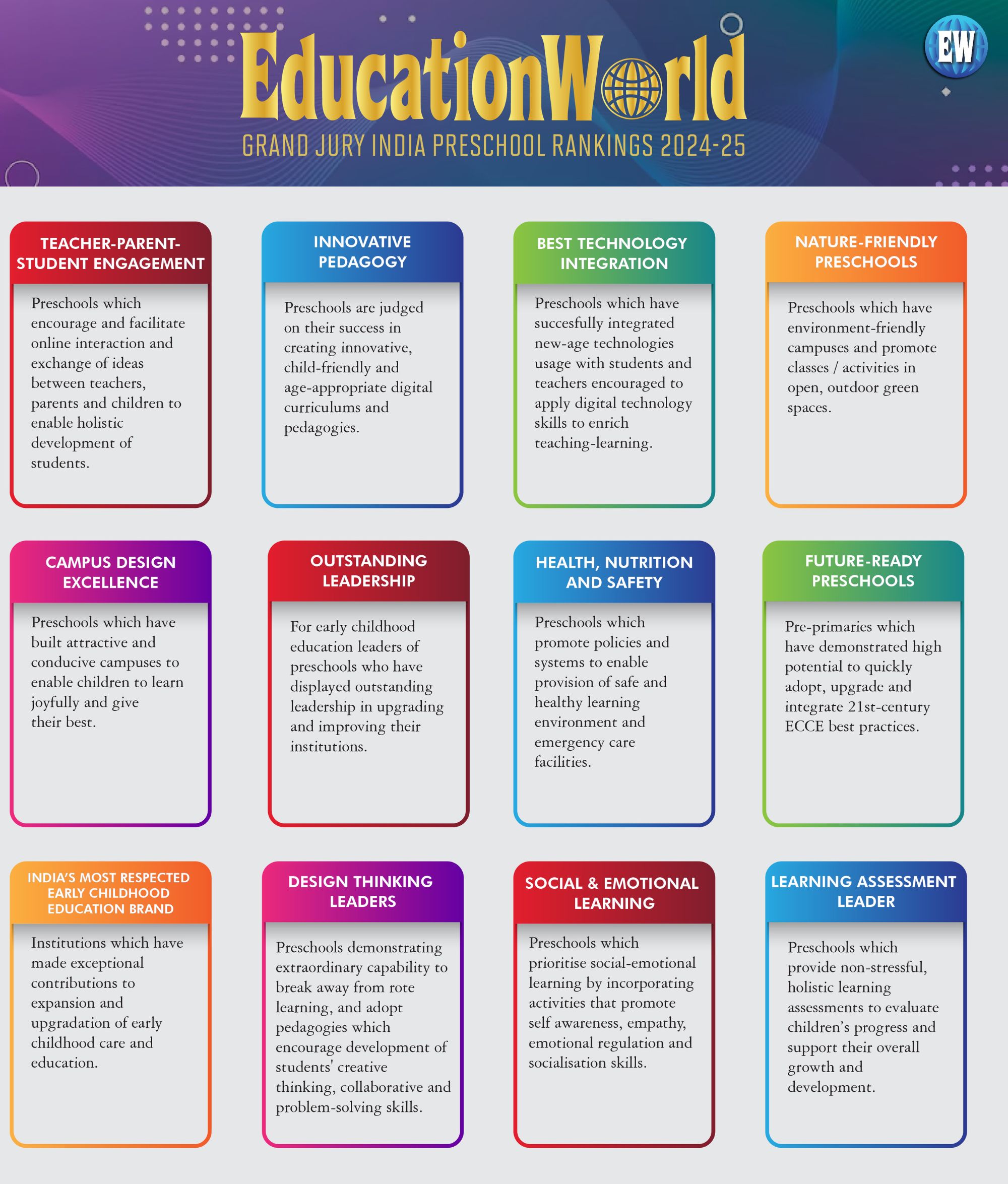 EducationWorld

EW

GRAND JURY INDIA PRESCHOOL RANKINGS 2024-25

TEACHER-PARENT-STUDENT ENGAGEMENT

Preschools which encourage and facilitate online interaction and exchange of ideas between teachers, parents and children to enable holistic development of students.

INNOVATIVE PEDAGOGY

Preschools are judged on their success in creating innovative, child-friendly and age-appropriate digital curriculums and pedagogies.

BEST TECHNOLOGY INTEGRATION

Preschools which have succesfully integrated new-age technologies usage with students and teachers encouraged to apply digital technology skills to enrich teaching-learning.

NATURE-FRIENDLY PRESCHOOLS

Preschools which have environment-friendly campuses and promote classes / activities in open, outdoor green spaces.

CAMPUS DESIGN EXCELLENCE

Preschools which have built attractive and conducive campuses to enable children to learn joyfully and give their best.

OUTSTANDING LEADERSHIP

For early childhood education leaders of preschools who have displayed outstanding leadership in upgrading and improving their institutions.

HEALTH, NUTRITION AND SAFETY

Preschools which promote policies and systems to enable provision of safe and healthy learning environment and emergency care facilities.

FUTURE-READY PRESCHOOLS

Pre-primaries which have demonstrated high potential to quickly adopt, upgrade and integrate 21st-century ECCE best practices.

INDIA'S MOST RESPECTED EARLY CHILDHOOD EDUCATION BRAND

Institutions which have made exceptional contributions to expansion and upgradation of early childhood care and education.

DESIGN THINKING LEADERS

Preschools demonstrating extraordinary capability to break away from rote learning, and adopt pedagogies which encourage development of students' creative thinking, collaborative and problem-solving skills.

SOCIAL & EMOTIONAL LEARNING

Preschools which prioritise social-emotional learning by incorporating activities that promote self awareness, empathy, emotional regulation and socialisation skills.

LEARNING ASSESSMENT LEADER

Preschools which provide non-stressful, holistic learning assessments to evaluate children's progress and support their overall growth and development.